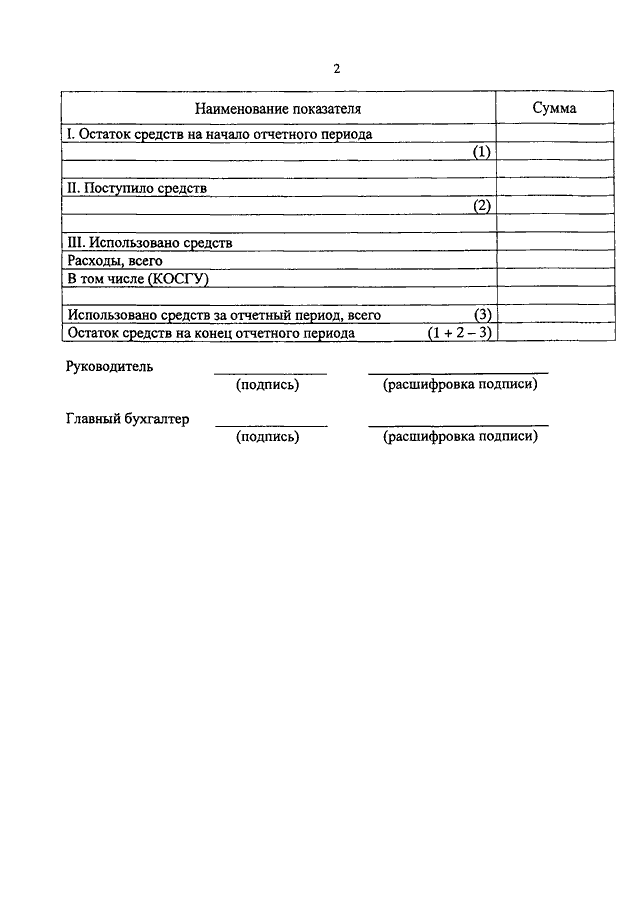 2

| Наименование показателя | Сумма |
|---|---|
| I. Остаток средств на начало отчетного периода | |
| (1) | |
| | |
| II. Поступило средств | |
| (2) | |
| | |
| III. Использовано средств | |
| Расходы, всего | |
| В том числе (КОСГУ) | |
| | |
| Использовано средств за отчетный период, всего (3) | |
| Остаток средств на конец отчетного периода (1 + 2 – 3) | |

Руководитель
(подпись) (расшифровка подписи)

Главный бухгалтер
(подпись) (расшифровка подписи)